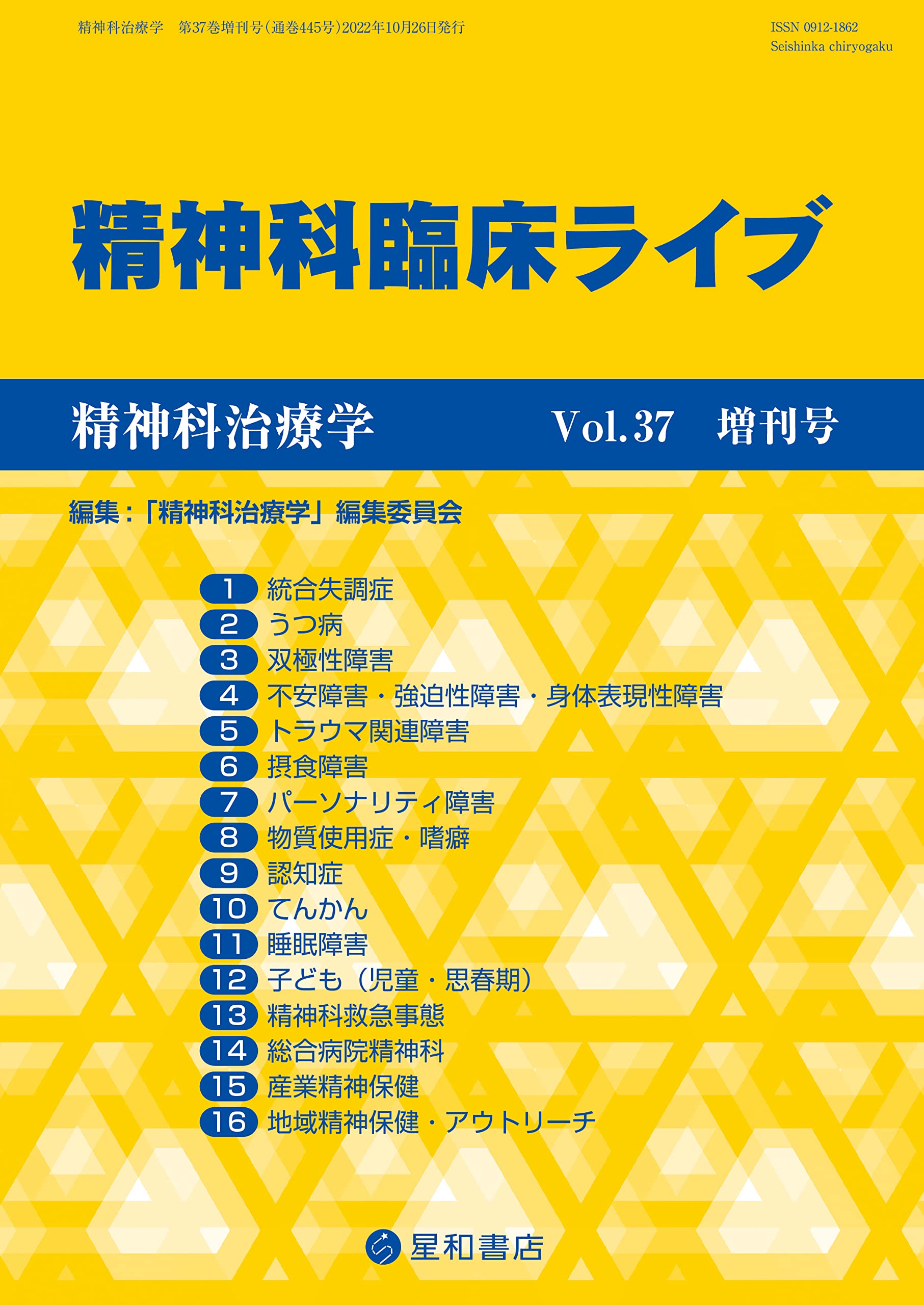 精神科治療学　第37巻増刊号（通巻445号）2022年10月26日発行

ISSN 0912-1862
Seishinka chiryogaku

精神科臨床ライブ

精神科治療学　Vol.37　増刊号

編集：「精神科治療学」編集委員会

1 統合失調症
2 うつ病
3 双極性障害
4 不安障害・強迫性障害・身体表現性障害
5 トラウマ関連障害
6 摂食障害
7 パーソナリティ障害
8 物質使用症・嗜癖
9 認知症
10 てんかん
11 睡眠障害
12 子ども（児童・思春期）
13 精神科救急事態
14 総合病院精神科
15 産業精神保健
16 地域精神保健・アウトリーチ

星和書店